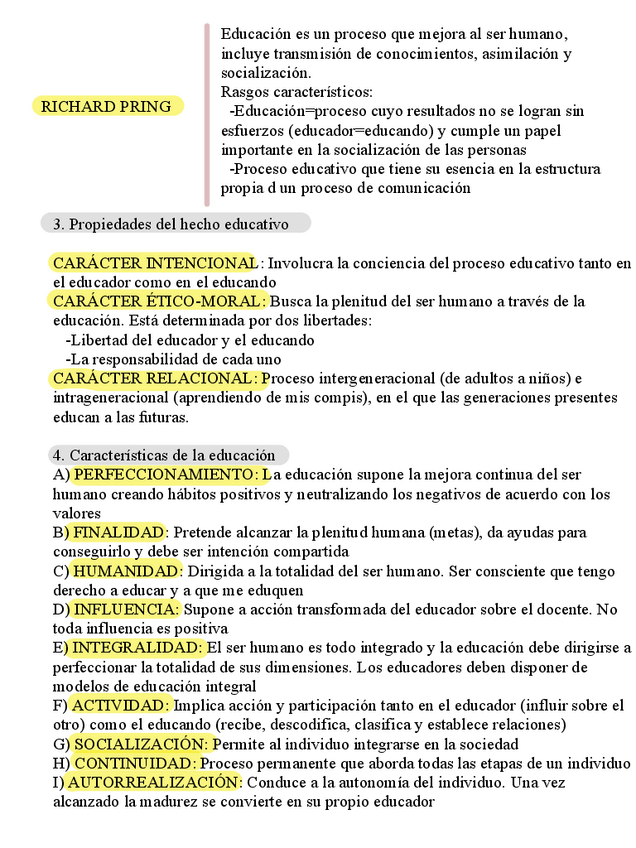 RICHARD PRING

Educación es un proceso que mejora al ser humano, incluye transmisión de conocimientos, asimilación y socialización.
Rasgos característicos:
-Educación=proceso cuyo resultados no se logran sin esfuerzos (educador=educando) y cumple un papel importante en la socialización de las personas
-Proceso educativo que tiene su esencia en la estructura propia d un proceso de comunicación

3. Propiedades del hecho educativo

CARÁCTER INTENCIONAL: Involucra la conciencia del proceso educativo tanto en el educador como en el educando
CARÁCTER ÉTICO-MORAL: Busca la plenitud del ser humano a través de la educación. Está determinada por dos libertades:
-Libertad del educador y el educando
-La responsabilidad de cada uno
CARÁCTER RELACIONAL: Proceso intergeneracional (de adultos a niños) e intrageneracional (aprendiendo de mis compis), en el que las generaciones presentes educan a las futuras.

4. Características de la educación
A) PERFECCIONAMIENTO: La educación supone la mejora continua del ser humano creando hábitos positivos y neutralizando los negativos de acuerdo con los valores
B) FINALIDAD: Pretende alcanzar la plenitud humana (metas), da ayudas para conseguirlo y debe ser intención compartida
C) HUMANIDAD: Dirigida a la totalidad del ser humano. Ser consciente que tengo derecho a educar y a que me eduquen
D) INFLUENCIA: Supone a acción transformada del educador sobre el docente. No toda influencia es positiva
E) INTEGRALIDAD: El ser humano es todo integrado y la educación debe dirigirse a perfeccionar la totalidad de sus dimensiones. Los educadores deben disponer de modelos de educación integral
F) ACTIVIDAD: Implica acción y participación tanto en el educador (influir sobre el otro) como el educando (recibe, descodifica, clasifica y establece relaciones)
G) SOCIALIZACIÓN: Permite al individuo integrarse en la sociedad
H) CONTINUIDAD: Proceso permanente que aborda todas las etapas de un individuo
I) AUTORREALIZACIÓN: Conduce a la autonomía del individuo. Una vez alcanzado la madurez se convierte en su propio educador